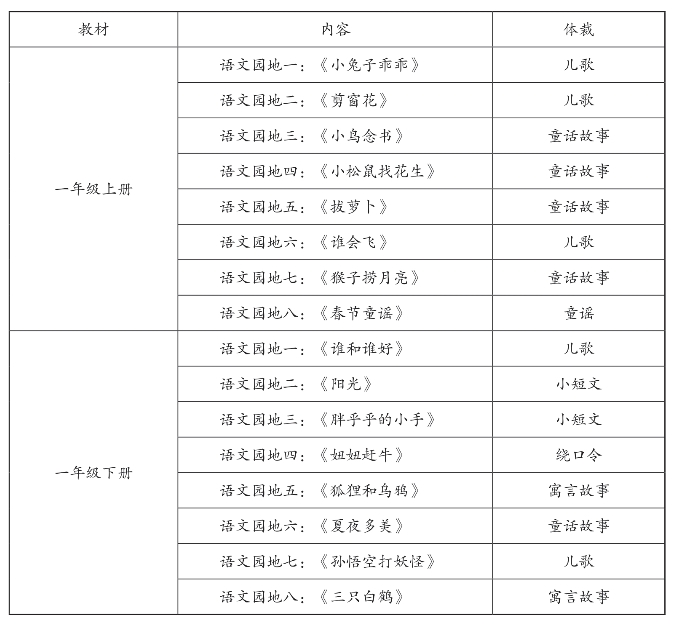 | 教材 | 内容 | 体裁 |
|---|---|---|
| 一年级上册 | 语文园地一：《小兔子乖乖》 | 儿歌 |
| | 语文园地二：《剪窗花》 | 儿歌 |
| | 语文园地三：《小鸟念书》 | 童话故事 |
| | 语文园地四：《小松鼠找花生》 | 童话故事 |
| | 语文园地五：《拔萝卜》 | 童话故事 |
| | 语文园地六：《谁会飞》 | 儿歌 |
| | 语文园地七：《猴子捞月亮》 | 童话故事 |
| | 语文园地八：《春节童谣》 | 童谣 |
| 一年级下册 | 语文园地一：《谁和谁好》 | 儿歌 |
| | 语文园地二：《阳光》 | 小短文 |
| | 语文园地三：《胖乎乎的小手》 | 小短文 |
| | 语文园地四：《妞妞赶牛》 | 绕口令 |
| | 语文园地五：《狐狸和乌鸦》 | 寓言故事 |
| | 语文园地六：《夏夜多美》 | 童话故事 |
| | 语文园地七：《孙悟空打妖怪》 | 儿歌 |
| | 语文园地八：《三只白鹅》 | 寓言故事 |